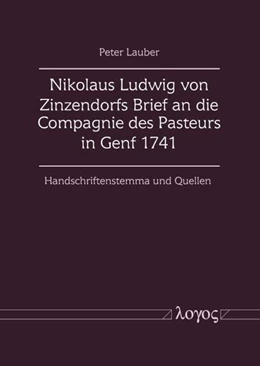 Peter Lauber

Nikolaus Ludwig von Zinzendorfs Brief an die Compagnie des Pasteurs in Genf 1741

Handschriftenstemma und Quellen

λογος